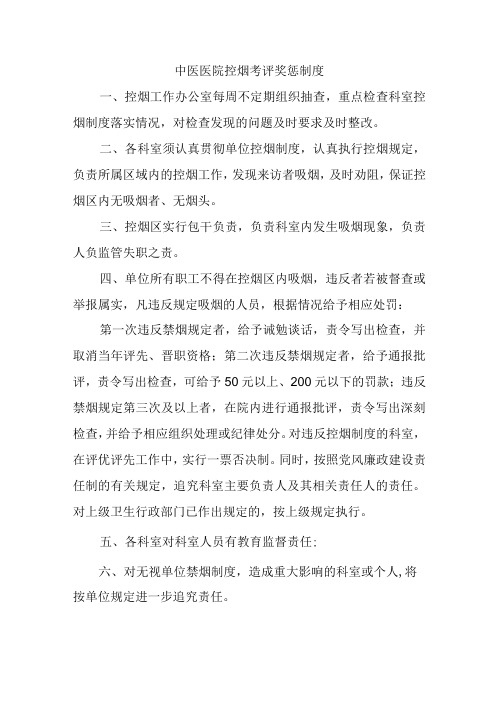 中医医院控烟考评奖惩制度

一、控烟工作办公室每周不定期组织抽查，重点检查科室控烟制度落实情况，对检查发现的问题及时要求及时整改。

二、各科室须认真贯彻单位控烟制度，认真执行控烟规定，负责所属区域内的控烟工作，发现来访者吸烟，及时劝阻，保证控烟区内无吸烟者、无烟头。

三、控烟区实行包干负责，负责科室内发生吸烟现象，负责人负监管失职之责。

四、单位所有职工不得在控烟区内吸烟，违反者若被督查或举报属实，凡违反规定吸烟的人员，根据情况给予相应处罚：

第一次违反禁烟规定者，给予诫勉谈话，责令写出检查，并取消当年评先、晋职资格；第二次违反禁烟规定者，给予通报批评，责令写出检查，可给予50元以上、200元以下的罚款；违反禁烟规定第三次及以上者，在院内进行通报批评，责令写出深刻检查，并给予相应组织处理或纪律处分。对违反控烟制度的科室，在评优评先工作中，实行一票否决制。同时，按照党风廉政建设责任制的有关规定，追究科室主要负责人及其相关责任人的责任。对上级卫生行政部门已作出规定的，按上级规定执行。

五、各科室对科室人员有教育监督责任；

六、对无视单位禁烟制度，造成重大影响的科室或个人，将按单位规定进一步追究责任。